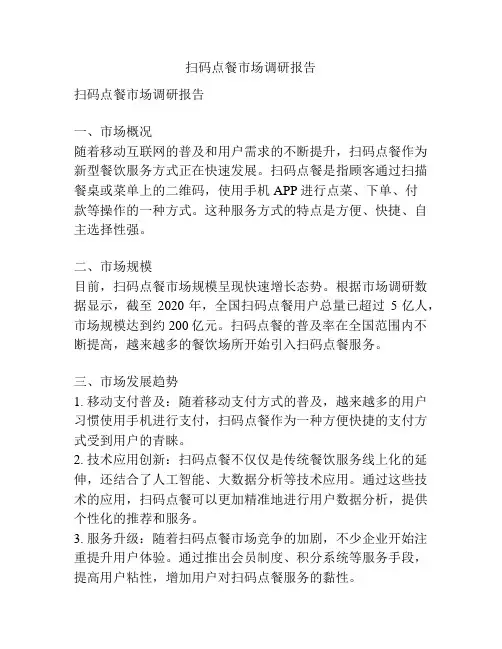 扫码点餐市场调研报告

扫码点餐市场调研报告

一、市场概况
随着移动互联网的普及和用户需求的不断提升，扫码点餐作为新型餐饮服务方式正在快速发展。扫码点餐是指顾客通过扫描餐桌或菜单上的二维码，使用手机 APP 进行点菜、下单、付款等操作的一种方式。这种服务方式的特点是方便、快捷、自主选择性强。

二、市场规模
目前，扫码点餐市场规模呈现快速增长态势。根据市场调研数据显示，截至 2020 年，全国扫码点餐用户总量已超过 5 亿人，市场规模达到约 200 亿元。扫码点餐的普及率在全国范围内不断提高，越来越多的餐饮场所开始引入扫码点餐服务。

三、市场发展趋势
1. 移动支付普及：随着移动支付方式的普及，越来越多的用户习惯使用手机进行支付，扫码点餐作为一种方便快捷的支付方式受到用户的青睐。
2. 技术应用创新：扫码点餐不仅仅是传统餐饮服务线上化的延伸，还结合了人工智能、大数据分析等技术应用。通过这些技术的应用，扫码点餐可以更加精准地进行用户数据分析，提供个性化的推荐和服务。
3. 服务升级：随着扫码点餐市场竞争的加剧，不少企业开始注重提升用户体验。通过推出会员制度、积分系统等服务手段，提高用户粘性，增加用户对扫码点餐服务的黏性。